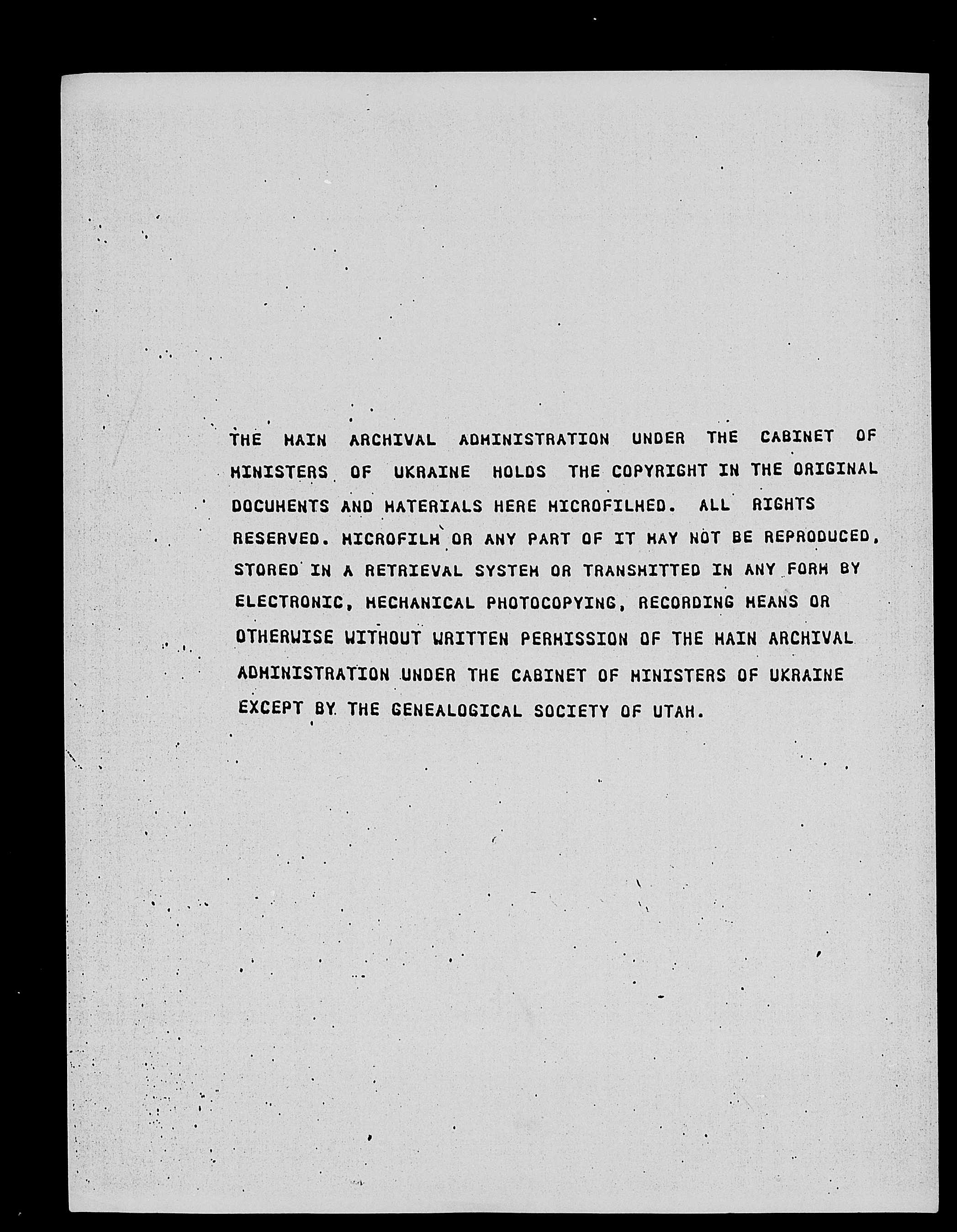 THE MAIN ARCHIVAL ADMINISTRATION UNDER THE CABINET OF MINISTERS OF UKRAINE HOLDS THE COPYRIGHT IN THE ORIGINAL DOCUMENTS AND MATERIALS HERE MICROFILMED. ALL RIGHTS RESERVED. MICROFILM OR ANY PART OF IT MAY NOT BE REPRODUCED, STORED IN A RETRIEVAL SYSTEM OR TRANSMITTED IN ANY FORM BY ELECTRONIC, MECHANICAL PHOTOCOPYING, RECORDING MEANS OR OTHERWISE WITHOUT WRITTEN PERMISSION OF THE MAIN ARCHIVAL ADMINISTRATION UNDER THE CABINET OF MINISTERS OF UKRAINE EXCEPT BY THE GENEALOGICAL SOCIETY OF UTAH.